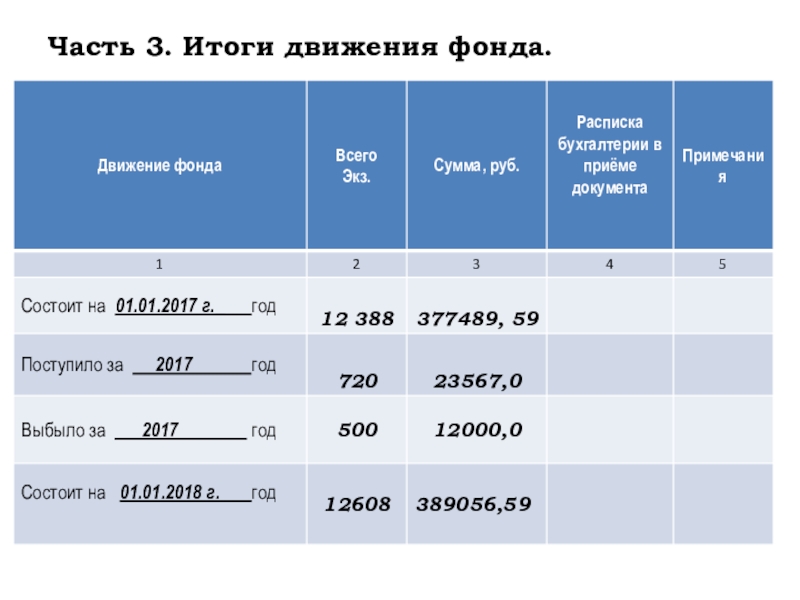 Часть 3. Итоги движения фонда.

| Движение фонда | Всего Экз. | Сумма, руб. | Расписка бухгалтерии в приёме документа | Примечания |
|---|---|---|---|---|
| 1 | 2 | 3 | 4 | 5 |
| Состоит на 01.01.2017 г. год | 12 388 | 377489, 59 | | |
| Поступило за 2017 год | 720 | 23567,0 | | |
| Выбыло за 2017 год | 500 | 12000,0 | | |
| Состоит на 01.01.2018 г. год | 12608 | 389056,59 | | |